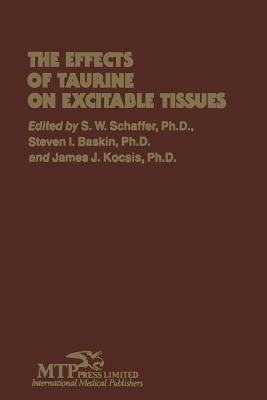 THE EFFECTS OF TAURINE ON EXCITABLE TISSUES

Edited by S. W. Schaffer, Ph.D., Steven I. Baskin, Ph.D. and James J. Kocsis, Ph.D.

MTP PRESS LIMITED
International Medical Publishers